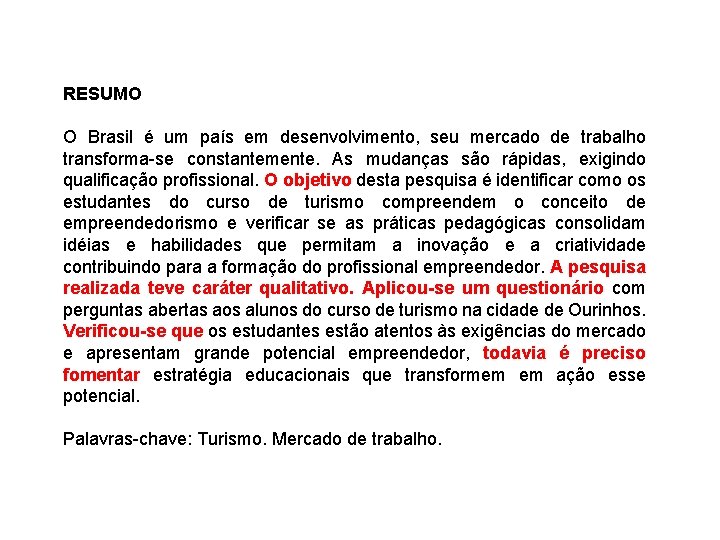 RESUMO

O Brasil é um país em desenvolvimento, seu mercado de trabalho transforma-se constantemente. As mudanças são rápidas, exigindo qualificação profissional. O objetivo desta pesquisa é identificar como os estudantes do curso de turismo compreendem o conceito de empreendedorismo e verificar se as práticas pedagógicas consolidam idéias e habilidades que permitam a inovação e a criatividade contribuindo para a formação do profissional empreendedor. A pesquisa realizada teve caráter qualitativo. Aplicou-se um questionário com perguntas abertas aos alunos do curso de turismo na cidade de Ourinhos. Verificou-se que os estudantes estão atentos às exigências do mercado e apresentam grande potencial empreendedor, todavia é preciso fomentar estratégia educacionais que transformem em ação esse potencial.

Palavras-chave: Turismo. Mercado de trabalho.